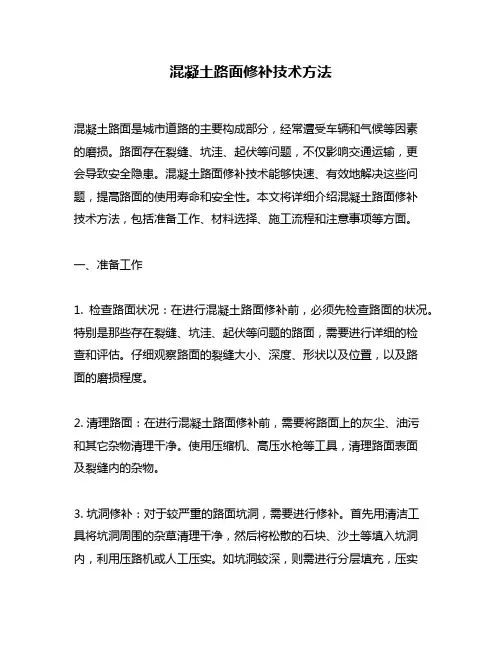 混凝土路面修补技术方法

混凝土路面是城市道路的主要构成部分，经常遭受车辆和气候等因素的磨损。路面存在裂缝、坑洼、起伏等问题，不仅影响交通运输，更会导致安全隐患。混凝土路面修补技术能够快速、有效地解决这些问题，提高路面的使用寿命和安全性。本文将详细介绍混凝土路面修补技术方法，包括准备工作、材料选择、施工流程和注意事项等方面。

一、准备工作

1. 检查路面状况：在进行混凝土路面修补前，必须先检查路面的状况。特别是那些存在裂缝、坑洼、起伏等问题的路面，需要进行详细的检查和评估。仔细观察路面的裂缝大小、深度、形状以及位置，以及路面的磨损程度。

2. 清理路面：在进行混凝土路面修补前，需要将路面上的灰尘、油污和其它杂物清理干净。使用压缩机、高压水枪等工具，清理路面表面及裂缝内的杂物。

3. 坑洞修补：对于较严重的路面坑洞，需要进行修补。首先用清洁工具将坑洞周围的杂草清理干净，然后将松散的石块、沙土等填入坑洞内，利用压路机或人工压实。如坑洞较深，则需进行分层填充，压实